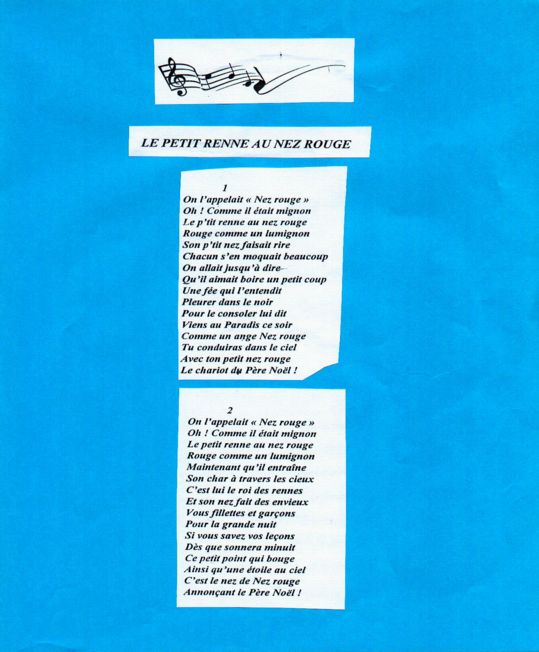 LE PETIT RENNE AU NEZ ROUGE

1
On l'appelait « Nez rouge »
Oh ! Comme il était mignon
Le p'tit renne au nez rouge
Rouge comme un lumignon
Son p'tit nez faisait rire
Chacun s'en moquait beaucoup
On allait jusqu'à dire
Qu'il aimait boire un petit coup
Une fée qui l'entendit
Pleurer dans le noir
Pour le consoler lui dit
Viens au Paradis ce soir
Comme un ange Nez rouge
Tu conduiras dans le ciel
Avec ton petit nez rouge
Le chariot du Père Noël !

2
On l'appelait « Nez rouge »
Oh ! Comme il était mignon
Le petit renne au nez rouge
Rouge comme un lumignon
Maintenant qu'il entraîne
Son char à travers les cieux
C'est lui le roi des rennes
Et son nez fait des envieux
Vous fillettes et garçons
Pour la grande nuit
Si vous savez vos leçons
Dès que sonnera minuit
Ce petit point qui bouge
Ainsi qu'une étoile au ciel
C'est le nez de Nez rouge
Annonçant le Père Noël !